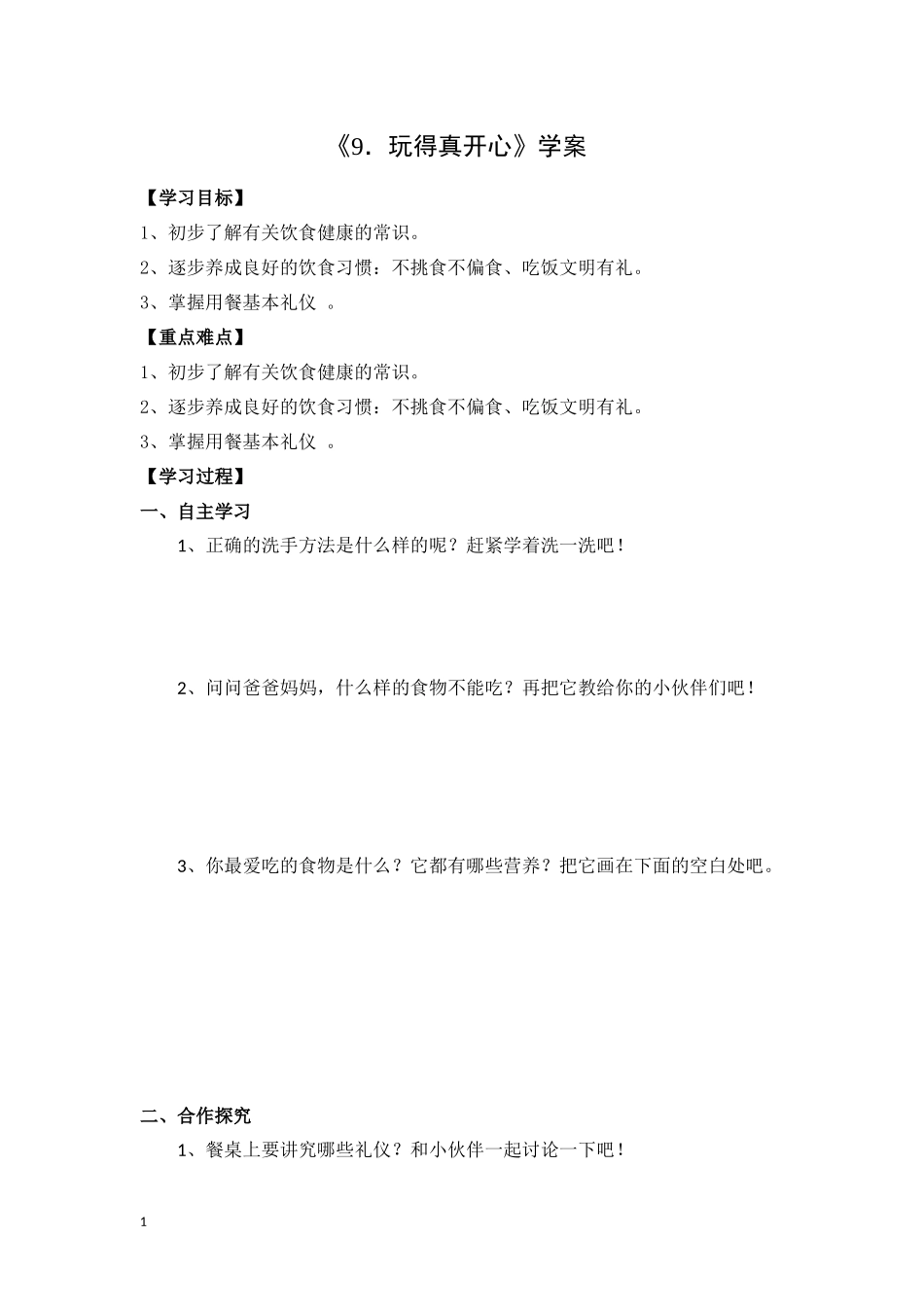 《9．玩得真开心》学案

【学习目标】

1、初步了解有关饮食健康的常识。

2、逐步养成良好的饮食习惯：不挑食不偏食、吃饭文明有礼。

3、掌握用餐基本礼仪 。

【重点难点】

1、初步了解有关饮食健康的常识。

2、逐步养成良好的饮食习惯：不挑食不偏食、吃饭文明有礼。

3、掌握用餐基本礼仪 。

【学习过程】

一、自主学习

1、正确的洗手方法是什么样的呢？赶紧学着洗一洗吧！

2、问问爸爸妈妈，什么样的食物不能吃？再把它教给你的小伙伴们吧！

3、你最爱吃的食物是什么？它都有哪些营养？把它画在下面的空白处吧。

二、合作探究

1、餐桌上要讲究哪些礼仪？和小伙伴一起讨论一下吧！

1